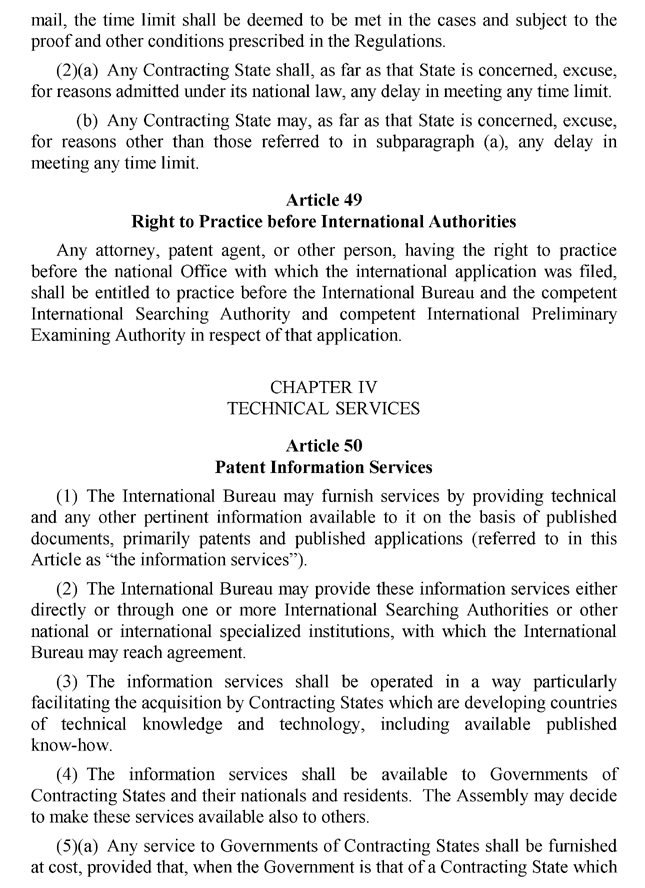 mail, the time limit shall be deemed to be met in the cases and subject to the proof and other conditions prescribed in the Regulations.

(2)(a) Any Contracting State shall, as far as that State is concerned, excuse, for reasons admitted under its national law, any delay in meeting any time limit.

(b) Any Contracting State may, as far as that State is concerned, excuse, for reasons other than those referred to in subparagraph (a), any delay in meeting any time limit.

Article 49
Right to Practice before International Authorities

Any attorney, patent agent, or other person, having the right to practice before the national Office with which the international application was filed, shall be entitled to practice before the International Bureau and the competent International Searching Authority and competent International Preliminary Examining Authority in respect of that application.

CHAPTER IV
TECHNICAL SERVICES

Article 50
Patent Information Services

(1) The International Bureau may furnish services by providing technical and any other pertinent information available to it on the basis of published documents, primarily patents and published applications (referred to in this Article as "the information services").

(2) The International Bureau may provide these information services either directly or through one or more International Searching Authorities or other national or international specialized institutions, with which the International Bureau may reach agreement.

(3) The information services shall be operated in a way particularly facilitating the acquisition by Contracting States which are developing countries of technical knowledge and technology, including available published know-how.

(4) The information services shall be available to Governments of Contracting States and their nationals and residents. The Assembly may decide to make these services available also to others.

(5)(a) Any service to Governments of Contracting States shall be furnished at cost, provided that, when the Government is that of a Contracting State which